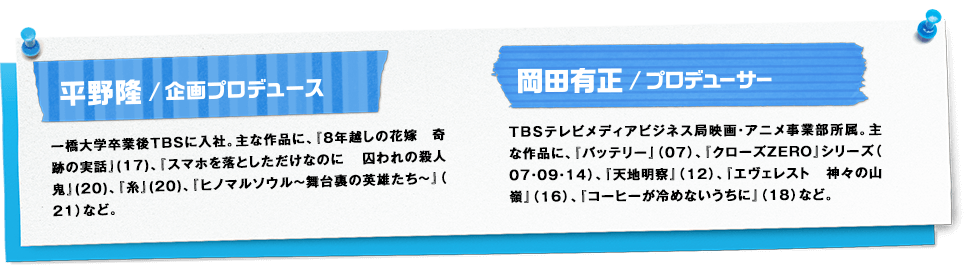 平野隆 / 企画プロデュース

一橋大学卒業後TBSに入社。主な作品に、『8年越しの花嫁　奇跡の実話』(17)、『スマホを落としただけなのに　囚われの殺人鬼』(20)、『糸』(20)、『ヒノマルソウル～舞台裏の英雄たち～』(21)など。

岡田有正 / プロデューサー

TBSテレビメディアビジネス局映画・アニメ事業部所属。主な作品に、『バッテリー』(07)、『クローズZERO』シリーズ(07・09・14)、『天地明察』(12)、『エヴェレスト　神々の山嶺』(16)、『コーヒーが冷めないうちに』(18)など。